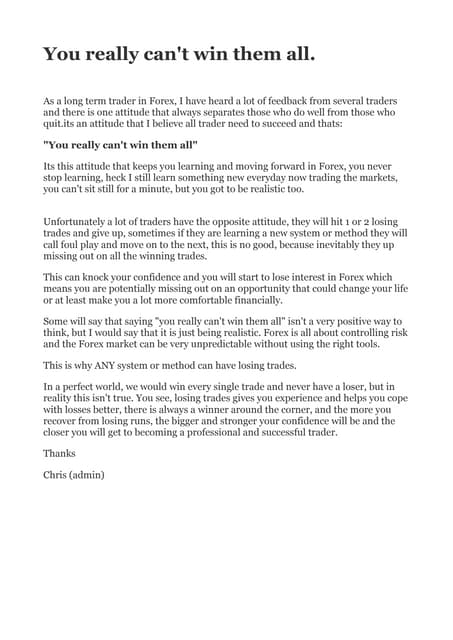 You really can't win them all.

As a long term trader in Forex, I have heard a lot of feedback from several traders and there is one attitude that always separates those who do well from those who quit.its an attitude that I believe all trader need to succeed and thats:

"You really can't win them all"

Its this attitude that keeps you learning and moving forward in Forex, you never stop learning, heck I still learn something new everyday now trading the markets, you can't sit still for a minute, but you got to be realistic too.

Unfortunately a lot of traders have the opposite attitude, they will hit 1 or 2 losing trades and give up, sometimes if they are learning a new system or method they will call foul play and move on to the next, this is no good, because inevitably they up missing out on all the winning trades.

This can knock your confidence and you will start to lose interest in Forex which means you are potentially missing out on an opportunity that could change your life or at least make you a lot more comfortable financially.

Some will say that saying "you really can't win them all" isn't a very positive way to think, but I would say that it is just being realistic. Forex is all about controlling risk and the Forex market can be very unpredictable without using the right tools.

This is why ANY system or method can have losing trades.

In a perfect world, we would win every single trade and never have a loser, but in reality this isn't true. You see, losing trades gives you experience and helps you cope with losses better, there is always a winner around the corner, and the more you recover from losing runs, the bigger and stronger your confidence will be and the closer you will get to becoming a professional and successful trader.

Thanks

Chris (admin)